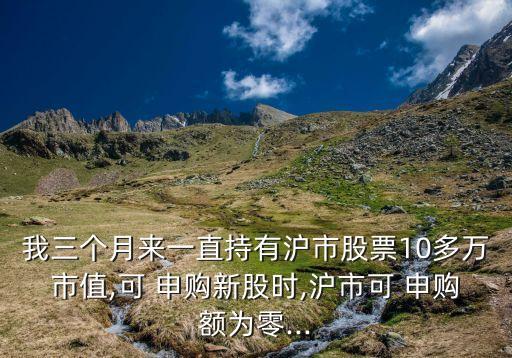 我三个月来一直持有沪市股票10多万市值,可 申购新股时,沪市可 申购额为零...